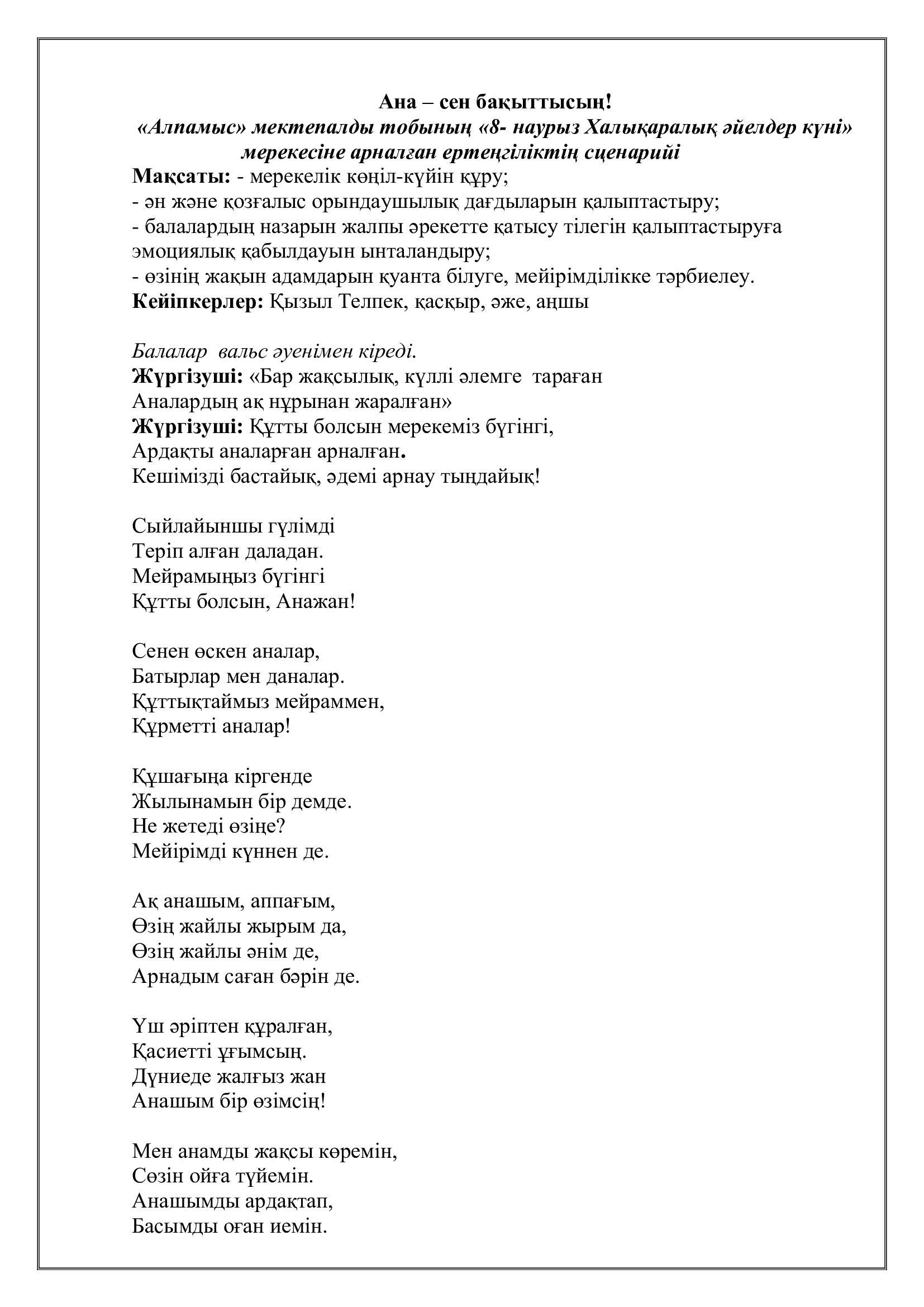 Ана – сен бақыттысың!
«Алпамыс» мектепалды тобының «8- наурыз Халықаралық әйелдер күні» мерекесіне арналған ертеңгіліктің сценарийі
Мақсаты: - мерекелік көңіл-күйін құру;
- ән және қозғалыс орындаушылық дағдыларын қалыптастыру;
- балалардың назарын жалпы әрекетте қатысу тілегін қалыптастыруға эмоциялық қабылдауын ынталандыру;
- өзінің жақын адамдарын қуанта білуге, мейірімділікке тәрбиелеу.
Кейіпкерлер: Қызыл Телпек, қасқыр, әже, аңшы

Балалар вальс әуенімен кіреді.
Жүргізуші: «Бар жақсылық, күллі әлемге тараған
Аналардың ақ нұрынан жаралған»
Жүргізуші: Құтты болсын мерекеміз бүгінгі,
Ардақты аналарған арналған.
Кешімізді бастайық, әдемі арнау тыңдайық!

Сыйлайыншы гүлімді
Теріп алған даладан.
Мейрамыңыз бүгінгі
Құтты болсын, Анажан!

Сенен өскен аналар,
Батырлар мен даналар.
Құттықтаймыз мейраммен,
Құрметті аналар!

Құшағыңа кіргенде
Жылынамын бір демде.
Не жетеді өзіңе?
Мейірімді күннен де.

Ақ анашым, аппағым,
Өзің жайлы жырым да,
Өзің жайлы әнім де,
Арнадым саған бәрін де.

Үш әріптен құралған,
Қасиетті ұғымсың.
Дүниеде жалғыз жан
Анашым бір өзімсің!

Мен анамды жақсы көремін,
Сөзін ойға түйемін.
Анашымды ардақтап,
Басымды оған иемін.